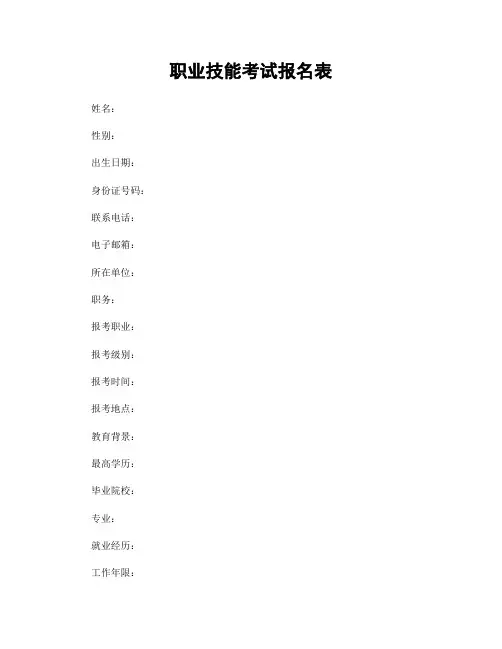 职业技能考试报名表

姓名：

性别：

出生日期：

身份证号码：

联系电话：

电子邮箱：

所在单位：

职务：

报考职业：

报考级别：

报考时间：

报考地点：

教育背景：

最高学历：

毕业院校：

专业：

就业经历：

工作年限：